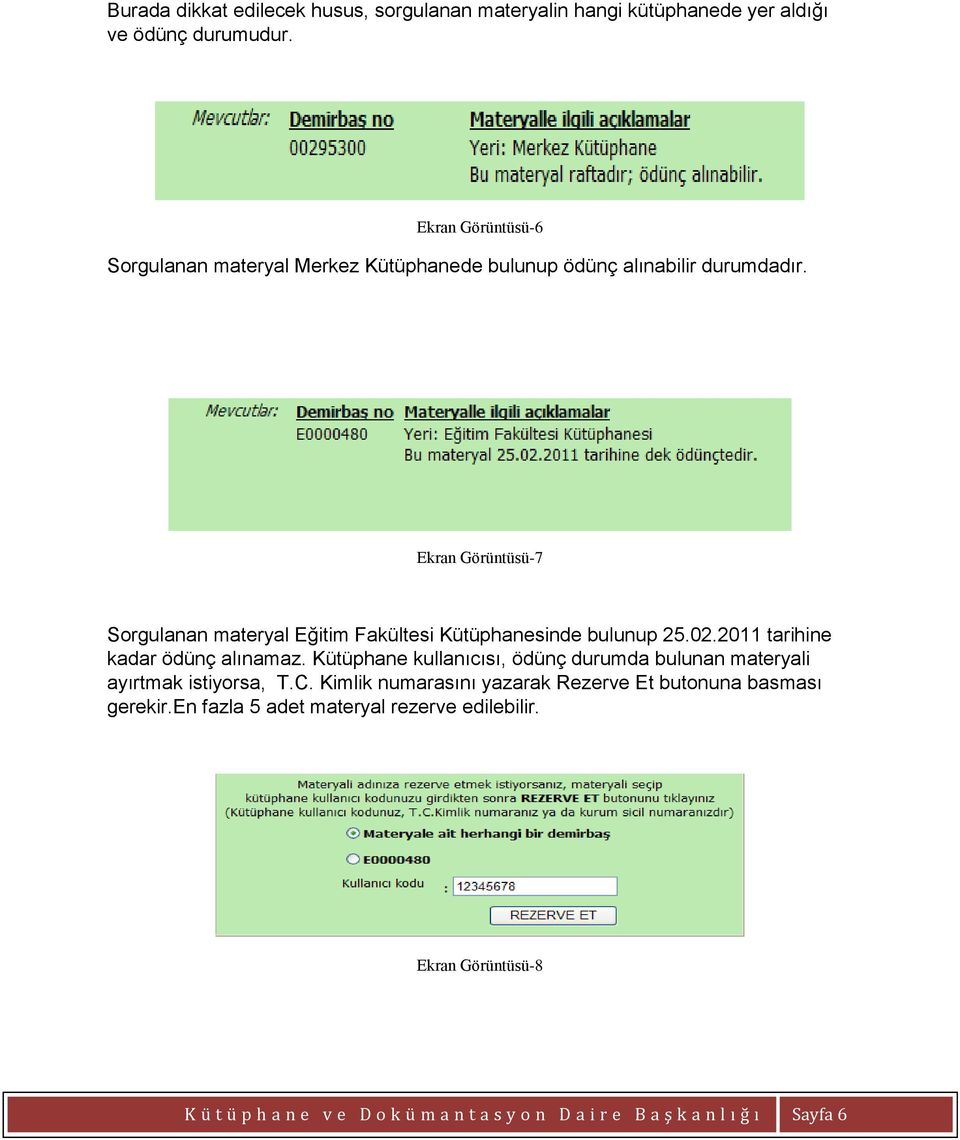 Burada dikkat edilecek husus, sorgulanan materyalin hangi kütüphanede yer aldığı ve ödünç durumudur.

Mevcutlar: Demirbaş no 00295300 Materyalle ilgili açıklamalar Yeri: Merkez Kütüphane Bu materyal raftadır; ödünç alınabilir.

Ekran Görüntüsü-6

Sorgulanan materyal Merkez Kütüphanede bulunup ödünç alınabilir durumdadır.

Mevcutlar: Demirbaş no E0000480 Materyalle ilgili açıklamalar Yeri: Eğitim Fakültesi Kütüphanesi Bu materyal 25.02.2011 tarihine dek ödünçtedir.

Ekran Görüntüsü-7

Sorgulanan materyal Eğitim Fakültesi Kütüphanesinde bulunup 25.02.2011 tarihine kadar ödünç alınamaz. Kütüphane kullanıcısı, ödünç durumda bulunan materyali ayırtmak istiyorsa, T.C. Kimlik numarasını yazarak Rezerve Et butonuna basması gerekir.En fazla 5 adet materyal rezerve edilebilir.

Materyali adınıza rezerve etmek istiyorsanız, materyali seçip kütüphane kullanıcı kodunuzu girdikten sonra REZERVE ET butonunu tıklayınız (Kütüphane kullanıcı kodunuz, T.C.Kimlik numaranız ya da kurum sicil numaranızdır)

Materyale ait herhangi bir demirbaş

E0000480

Kullanıcı kodu : 12345678

REZERVE ET

Ekran Görüntüsü-8

Kütüphane ve Dokümantasyon Daire Başkanlığı Sayfa 6